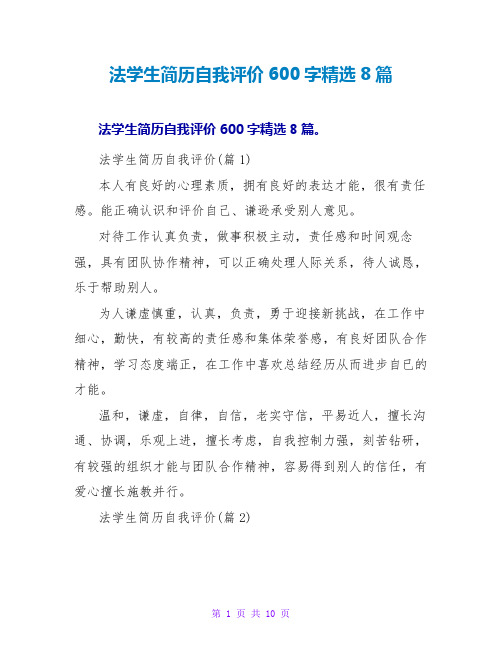 法学生简历自我评价 600 字精选 8 篇

法学生简历自我评价 600 字精选 8 篇。

法学生简历自我评价(篇 1)

本人有良好的心理素质，拥有良好的表达才能，很有责任感。能正确认识和评价自己、谦逊承受别人意见。

对待工作认真负责，做事积极主动，责任感和时间观念强，具有团队协作精神，可以正确处理人际关系，待人诚恳，乐于帮助别人。

为人谦虚慎重，认真，负责，勇于迎接新挑战，在工作中细心，勤快，有较高的责任感和集体荣誉感，有良好团队合作精神，学习态度端正，在工作中喜欢总结经历从而进步自已的才能。

温和，谦虚，自律，自信，老实守信，平易近人，擅长沟通、协调，乐观上进，擅长考虑，自我控制力强，刻苦钻研，有较强的组织才能与团队合作精神，容易得到别人的信任，有爱心擅长施教并行。

法学生简历自我评价(篇 2)

第 1 页 共 10 页